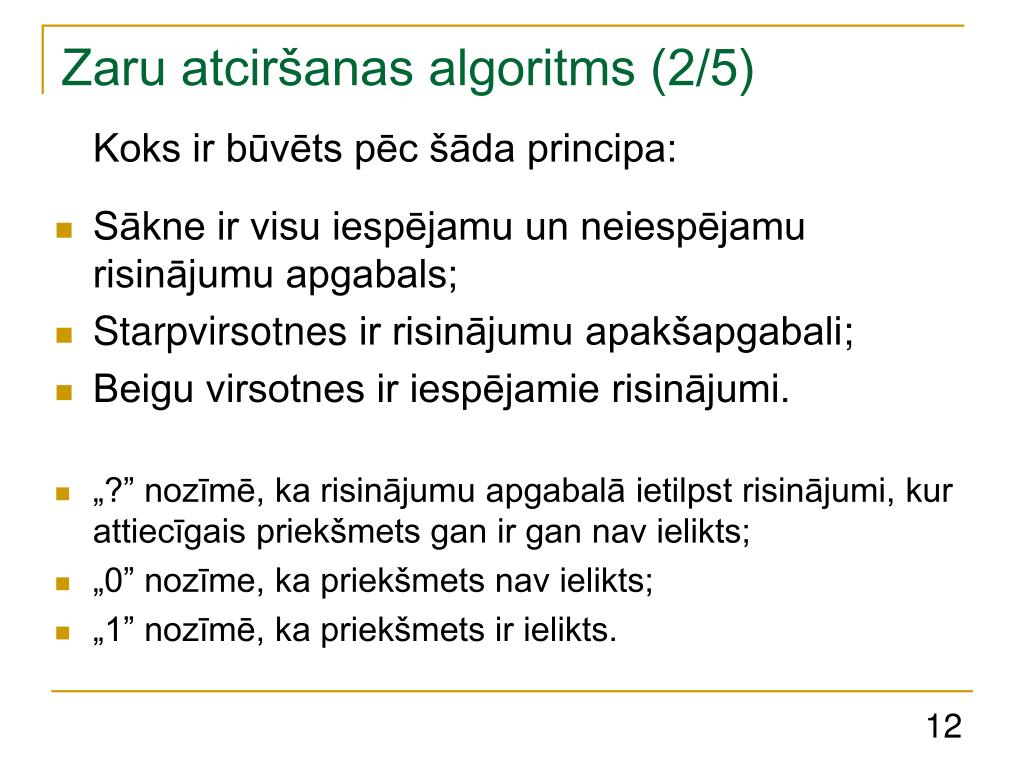 Zaru atciršanas algoritms (2/5)

Koks ir būvēts pēc šāda principa:

Sākne ir visu iespējamu un neiespējamu risinājumu apgabals;

Starpvirsotnes ir risinājumu apakšapgabali;

Beigu virsotnes ir iespējamie risinājumi.

„?” nozīmē, ka risinājumu apgabalā ietilpst risinājumi, kur attiecīgais priekšmets gan ir gan nav ielikts;

„0” nozīme, ka priekšmets nav ielikts;

„1” nozīmē, ka priekšmets ir ielikts.

12